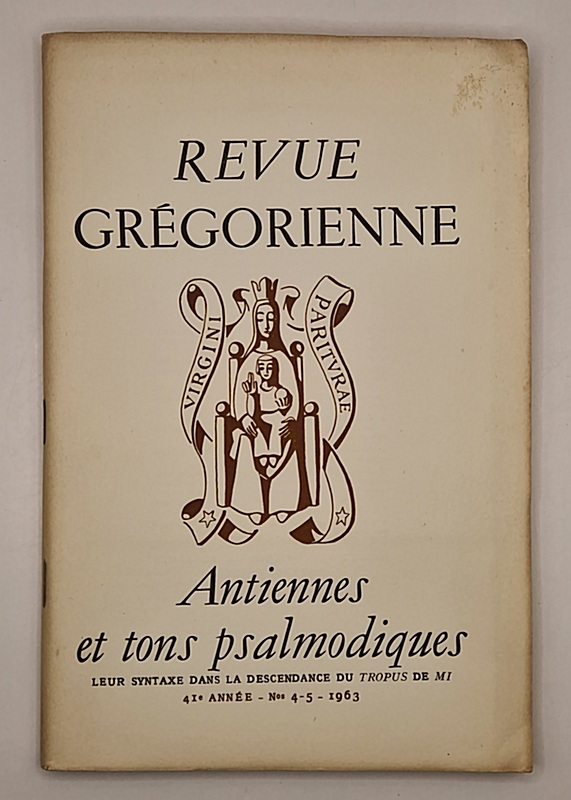 REVUE
GRÉGORIENNE

VIRGINI PARITVRAE

Antiennes
et tons psalmodiques
LEUR SYNTAXE DANS LA DESCENDANCE DU TROPUS DE MI
41e ANNÉE - Nos 4-5 - 1963